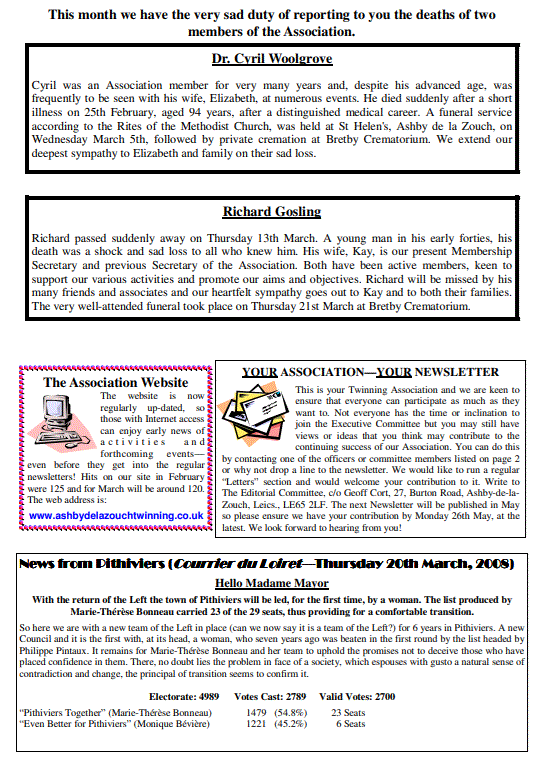 This month we have the very sad duty of reporting to you the deaths of two members of the Association.

Dr. Cyril Woolgrove

Cyril was an Association member for very many years and, despite his advanced age, was frequently to be seen with his wife, Elizabeth, at numerous events. He died suddenly after a short illness on 25th February, aged 94 years, after a distinguished medical career. A funeral service according to the Rites of the Methodist Church, was held at St Helen's, Ashby de la Zouch, on Wednesday March 5th, followed by private cremation at Bretby Crematorium. We extend our deepest sympathy to Elizabeth and family on their sad loss.

Richard Gosling

Richard passed suddenly away on Thursday 13th March. A young man in his early forties, his death was a shock and sad loss to all who knew him. His wife, Kay, is our present Membership Secretary and previous Secretary of the Association. Both have been active members, keen to support our various activities and promote our aims and objectives. Richard will be missed by his many friends and associates and our heartfelt sympathy goes out to Kay and to both their families. The very well-attended funeral took place on Thursday 21st March at Bretby Crematorium.

The Association Website

The website is now regularly up-dated, so those with Internet access can enjoy early news of activities and forthcoming events—even before they get into the regular newsletters! Hits on our site in February were 125 and for March will be around 120. The web address is:

www.ashbydelazouchtwinning.co.uk

YOUR ASSOCIATION—YOUR NEWSLETTER

This is your Twinning Association and we are keen to ensure that everyone can participate as much as they want to. Not everyone has the time or inclination to join the Executive Committee but you may still have views or ideas that you think may contribute to the continuing success of our Association. You can do this by contacting one of the officers or committee members listed on page 2 or why not drop a line to the newsletter. We would like to run a regular "Letters" section and would welcome your contribution to it. Write to The Editorial Committee, c/o Geoff Cort, 27, Burton Road, Ashby-de-la-Zouch, Leics., LE65 2LF. The next Newsletter will be published in May so please ensure we have your contribution by Monday 26th May, at the latest. We look forward to hearing from you!

News from Pithiviers (Courrier du Loiret—Thursday 20th March, 2008)

Hello Madame Mayor

With the return of the Left the town of Pithiviers will be led, for the first time, by a woman. The list produced by Marie-Thérèse Bonneau carried 23 of the 29 seats, thus providing for a comfortable transition.

So here we are with a new team of the Left in place (can we now say it is a team of the Left?) for 6 years in Pithiviers. A new Council and it is the first with, at its head, a woman, who seven years ago was beaten in the first round by the list headed by Philippe Pintaux. It remains for Marie-Thérèse Bonneau and her team to uphold the promises not to deceive those who have placed confidence in them. There, no doubt lies the problem in face of a society, which espouses with gusto a natural sense of contradiction and change, the principal of transition seems to confirm it.

Electorate: 4989 Votes Cast: 2789 Valid Votes: 2700

"Pithiviers Together" (Marie-Thérèse Bonneau) 1479 (54.8%) 23 Seats
"Even Better for Pithiviers" (Monique Bévière) 1221 (45.2%) 6 Seats